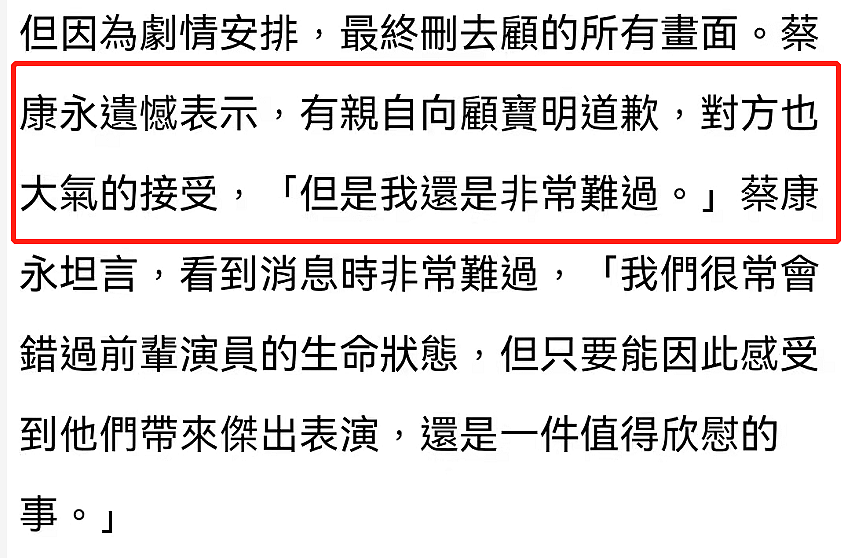 但因為劇情安排，最終刪去顧的所有畫面。蔡康永遺憾表示，有親自向顧寶明道歉，對方也大氣的接受，「但是我還是非常難過。」蔡康永坦言，看到消息時非常難過，「我們很常會錯過前輩演員的生命狀態，但只要能因此感受到他們帶來傑出表演，還是一件值得欣慰的事。」